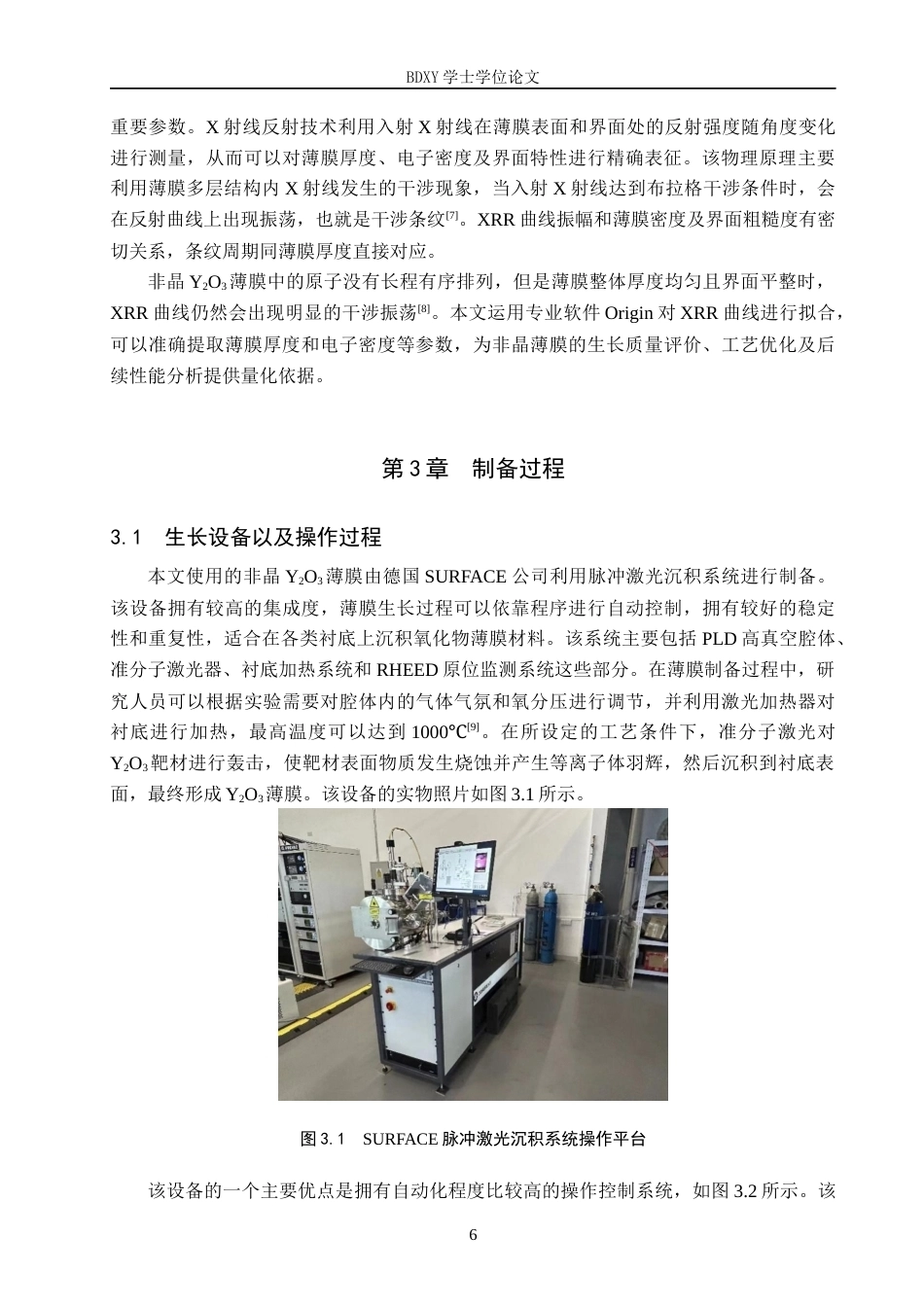 BDXY 学士学位论文

重要参数。X 射线反射技术利用入射 X 射线在薄膜表面和界面处的反射强度随角度变化进行测量，从而可以对薄膜厚度、电子密度及界面特性进行精确表征。该物理原理主要利用薄膜多层结构内 X 射线发生的干涉现象，当入射 X 射线达到布拉格干涉条件时，会在反射曲线上出现振荡，也就是干涉条纹$^{[7]}$。XRR 曲线振幅和薄膜密度及界面粗糙度有密切关系，条纹周期同薄膜厚度直接对应。

非晶 $Y_2O_3$ 薄膜中的原子没有长程有序排列，但是薄膜整体厚度均匀且界面平整时，XRR 曲线仍然会出现明显的干涉振荡$^{[8]}$。本文运用专业软件 Origin 对 XRR 曲线进行拟合，可以准确提取薄膜厚度和电子密度等参数，为非晶薄膜的生长质量评价、工艺优化及后续性能分析提供量化依据。

第 3 章　制备过程

3.1　生长设备以及操作过程

本文使用的非晶 $Y_2O_3$ 薄膜由德国 SURFACE 公司利用脉冲激光沉积系统进行制备。该设备拥有较高的集成度，薄膜生长过程可以依靠程序进行自动控制，拥有较好的稳定性和重复性，适合在各类衬底上沉积氧化物薄膜材料。该系统主要包括 PLD 高真空腔体、准分子激光器、衬底加热系统和 RHEED 原位监测系统这些部分。在薄膜制备过程中，研究人员可以根据实验需要对腔体内的气体气氛和氧分压进行调节，并利用激光加热器对衬底进行加热，最高温度可以达到 1000℃$^{[9]}$。在所设定的工艺条件下，准分子激光对 $Y_2O_3$ 靶材进行轰击，使靶材表面物质发生烧蚀并产生等离子体羽辉，然后沉积到衬底表面，最终形成 $Y_2O_3$ 薄膜。该设备的实物照片如图 3.1 所示。

图 3.1　SURFACE 脉冲激光沉积系统操作平台

该设备的一个主要优点是拥有自动化程度比较高的操作控制系统，如图 3.2 所示。该

6